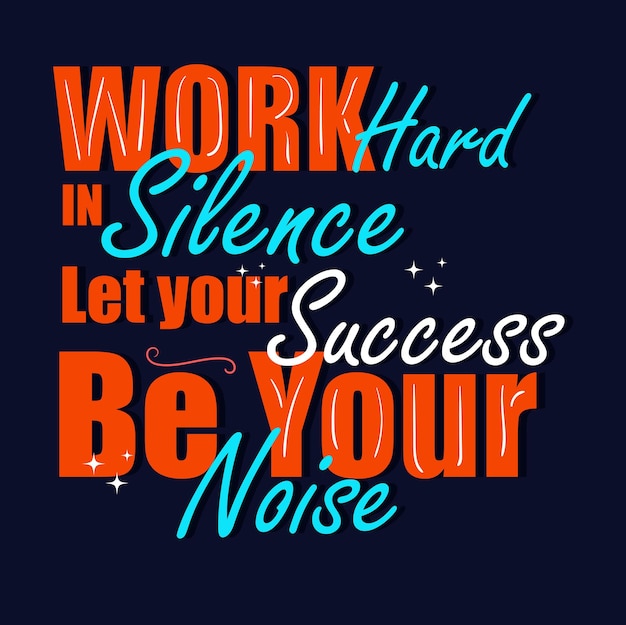 WORK Hard
IN Silence
Let your Success
Be Your
Noise